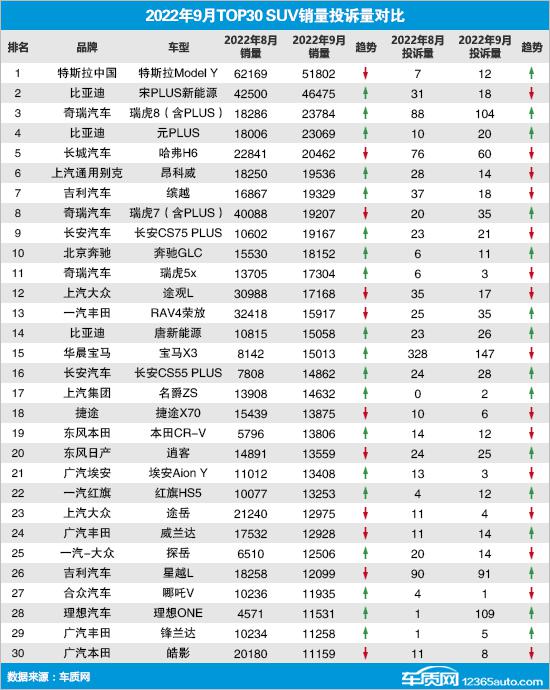 2022年9月TOP30 SUV销量投诉量对比

| 排名 | 品牌 | 车型 | 2022年8月销量 | 2022年9月销量 | 趋势 | 2022年8月投诉量 | 2022年9月投诉量 | 趋势 |
|---|---|---|---|---|---|---|---|---|
| 1 | 特斯拉中国 | 特斯拉Model Y | 62169 | 51802 | ↓ | 7 | 12 | ↑ |
| 2 | 比亚迪 | 宋PLUS新能源 | 42500 | 46475 | ↑ | 31 | 18 | ↓ |
| 3 | 奇瑞汽车 | 瑞虎8（含PLUS） | 18286 | 23784 | ↑ | 88 | 104 | ↑ |
| 4 | 比亚迪 | 元PLUS | 18006 | 23069 | ↑ | 10 | 20 | ↑ |
| 5 | 长城汽车 | 哈弗H6 | 22841 | 20462 | ↓ | 76 | 60 | ↓ |
| 6 | 上汽通用别克 | 昂科威 | 18250 | 19536 | ↑ | 28 | 14 | ↓ |
| 7 | 吉利汽车 | 缤越 | 16867 | 19329 | ↑ | 37 | 18 | ↓ |
| 8 | 奇瑞汽车 | 瑞虎7（含PLUS） | 40088 | 19207 | ↓ | 20 | 35 | ↑ |
| 9 | 长安汽车 | 长安CS75 PLUS | 10602 | 19167 | ↑ | 23 | 21 | ↓ |
| 10 | 北京奔驰 | 奔驰GLC | 15530 | 18152 | ↑ | 6 | 11 | ↑ |
| 11 | 奇瑞汽车 | 瑞虎5x | 13705 | 17304 | ↑ | 6 | 3 | ↓ |
| 12 | 上汽大众 | 途观L | 30988 | 17168 | ↓ | 35 | 17 | ↓ |
| 13 | 一汽丰田 | RAV4荣放 | 32418 | 15917 | ↓ | 25 | 35 | ↑ |
| 14 | 比亚迪 | 唐新能源 | 10815 | 15058 | ↑ | 23 | 26 | ↑ |
| 15 | 华晨宝马 | 宝马X3 | 8142 | 15013 | ↑ | 328 | 147 | ↓ |
| 16 | 长安汽车 | 长安CS55 PLUS | 7808 | 14862 | ↑ | 24 | 28 | ↑ |
| 17 | 上汽集团 | 名爵ZS | 13908 | 14632 | ↑ | 0 | 2 | ↑ |
| 18 | 捷途 | 捷途X70 | 15439 | 13875 | ↓ | 10 | 6 | ↓ |
| 19 | 东风本田 | 本田CR-V | 5796 | 13806 | ↑ | 14 | 12 | ↓ |
| 20 | 东风日产 | 逍客 | 14891 | 13559 | ↓ | 24 | 25 | ↑ |
| 21 | 广汽埃安 | 埃安Aion Y | 11012 | 13408 | ↑ | 13 | 3 | ↓ |
| 22 | 一汽红旗 | 红旗HS5 | 10077 | 13253 | ↑ | 4 | 12 | ↑ |
| 23 | 上汽大众 | 途岳 | 21240 | 12975 | ↓ | 11 | 4 | ↓ |
| 24 | 广汽丰田 | 威兰达 | 17532 | 12928 | ↓ | 11 | 14 | ↑ |
| 25 | 一汽-大众 | 探岳 | 6510 | 12506 | ↑ | 20 | 14 | ↓ |
| 26 | 吉利汽车 | 星越L | 18258 | 12099 | ↓ | 90 | 91 | ↑ |
| 27 | 合众汽车 | 哪吒V | 10236 | 11935 | ↑ | 4 | 1 | ↓ |
| 28 | 理想汽车 | 理想ONE | 4571 | 11531 | ↑ | 1 | 109 | ↑ |
| 29 | 广汽丰田 | 锋兰达 | 10234 | 11258 | ↑ | 1 | 5 | ↑ |
| 30 | 广汽本田 | 皓影 | 20180 | 11159 | ↓ | 11 | 8 | ↓ |

数据来源：车质网

车质网 12365auto.com